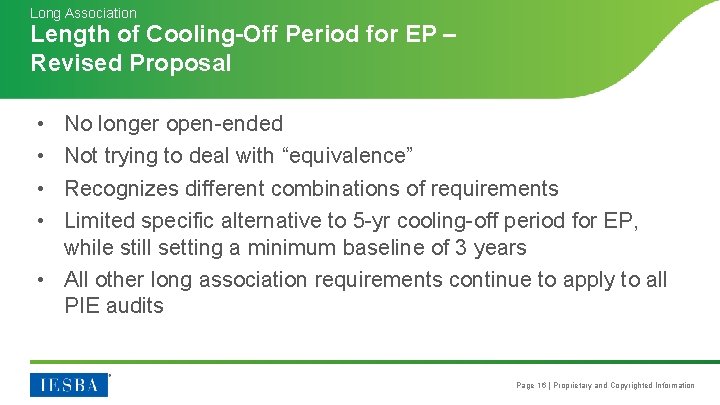 Long Association

Length of Cooling-Off Period for EP – Revised Proposal

• No longer open-ended
• Not trying to deal with “equivalence”
• Recognizes different combinations of requirements
• Limited specific alternative to 5-yr cooling-off period for EP, while still setting a minimum baseline of 3 years
• All other long association requirements continue to apply to all PIE audits

IESBA

Page 16 | Proprietary and Copyrighted Information